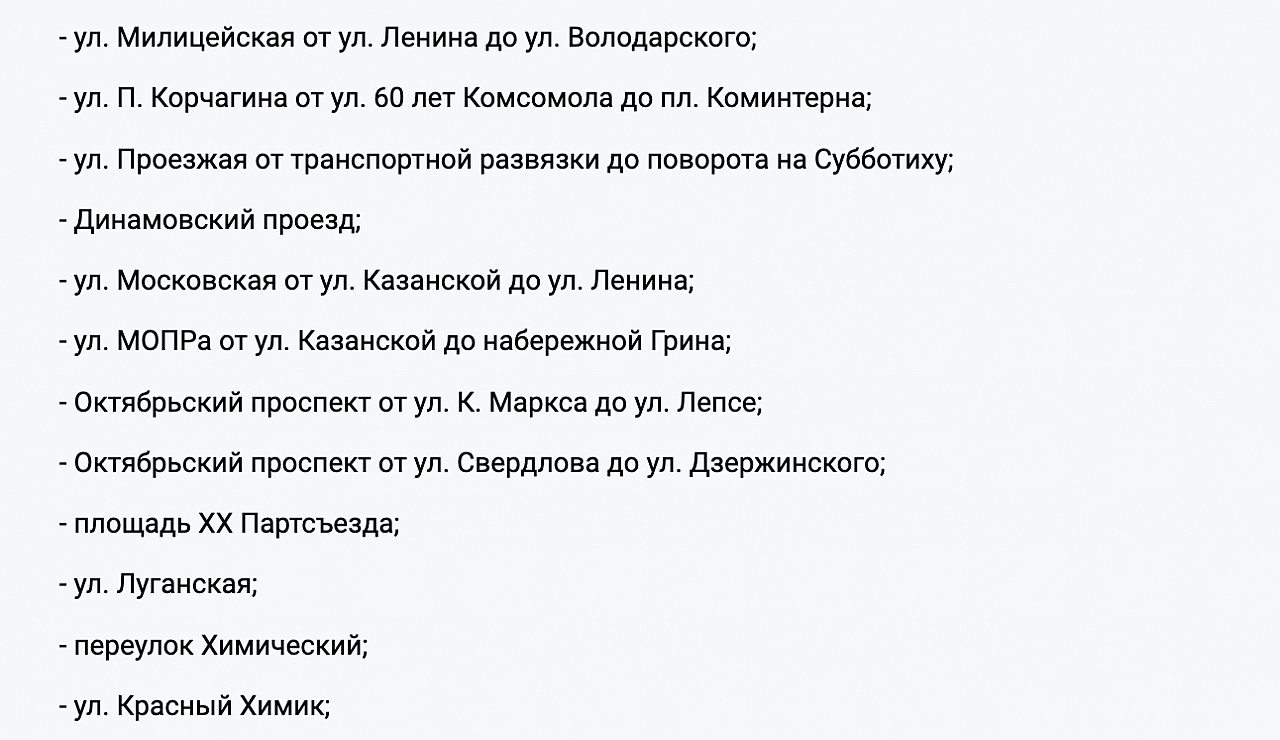 - ул. Милицейская от ул. Ленина до ул. Володарского;

- ул. П. Корчагина от ул. 60 лет Комсомола до пл. Коминтерна;

- ул. Проезжая от транспортной развязки до поворота на Субботиху;

- Динамовский проезд;

- ул. Московская от ул. Казанской до ул. Ленина;

- ул. МОПРа от ул. Казанской до набережной Грина;

- Октябрьский проспект от ул. К. Маркса до ул. Лепсе;

- Октябрьский проспект от ул. Свердлова до ул. Дзержинского;

- площадь XX Партсъезда;

- ул. Луганская;

- переулок Химический;

- ул. Красный Химик;